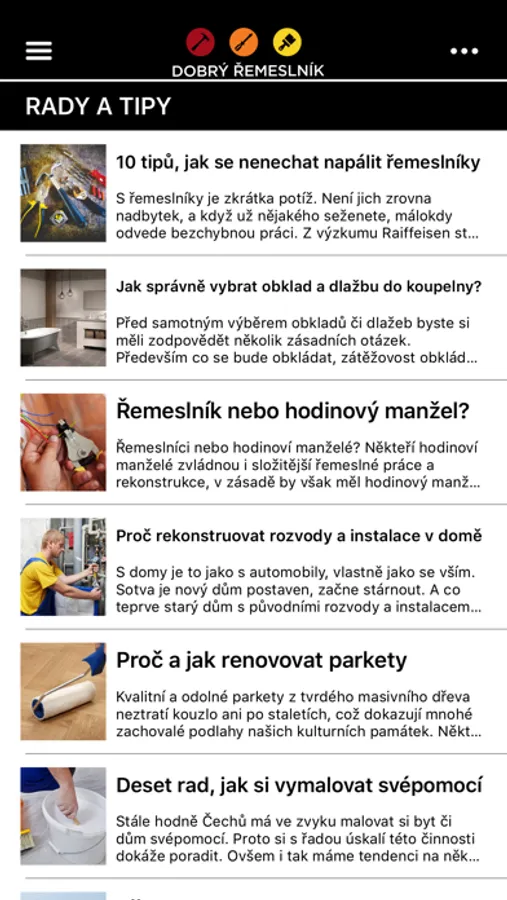 DOBRÝ ŘEMESLNÍK

RADY A TIPY

10 tipů, jak se nenechat napálit řemeslníky

S řemeslníky je zkrátka potíž. Není jich zrovna nadbytek, a když už nějakého seženete, málokdy odvede bezchybnou práci. Z výzkumu Raiffeisen st...

Jak správně vybrat obklad a dlažbu do koupelny?

Před samotným výběrem obkladů či dlažeb byste si měli zodpovědět několik zásadních otázek. Především co se bude obkládat, zátěžovost obklád...

Řemeslník nebo hodinový manžel?

Řemeslníci nebo hodinoví manželé? Někteří hodinoví manželé zvládnou i složitější řemeslné práce a rekonstrukce, v zásadě by však měl hodinový manž...

Proč rekonstruovat rozvody a instalace v domě

S domy je to jako s automobily, vlastně jako se vším. Sotva je nový dům postaven, začne stárnout. A co teprve starý dům s původními rozvody a instalacem...

Proč a jak renovovat parkety

Kvalitní a odolné parkety z tvrdého masivního dřeva neztratí kouzlo ani po staletích, což dokazují mnohé zachovalé podlahy našich kulturních památek. Někt...

Deset rad, jak si vymalovat svépomocí

Stále hodně Čechů má ve zvyku malovat si byt či dům svépomocí. Proto si s řadou úskalí této činnosti dokáže poradit. Ovšem i tak máme tendenci na něk...